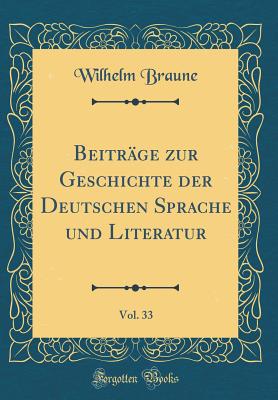 Wilhelm Braune

Beiträge zur Geschichte der Deutschen Sprache und Literatur

Vol. 33

Forgotten Books